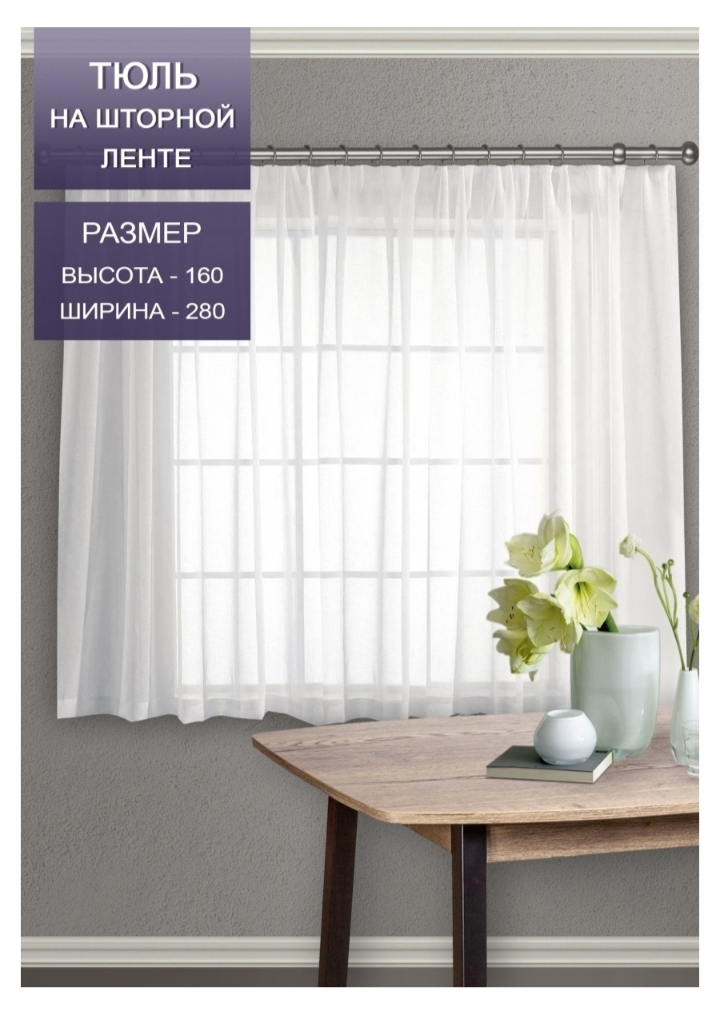 ТЮЛЬ
НА ШТОРНОЙ
ЛЕНТЕ

РАЗМЕР
ВЫСОТА - 160
ШИРИНА - 280